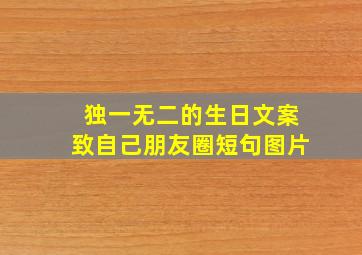 独一无二的生日文案
致自己朋友圈短句图片